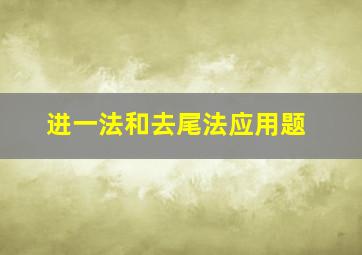 进一法和去尾法应用题